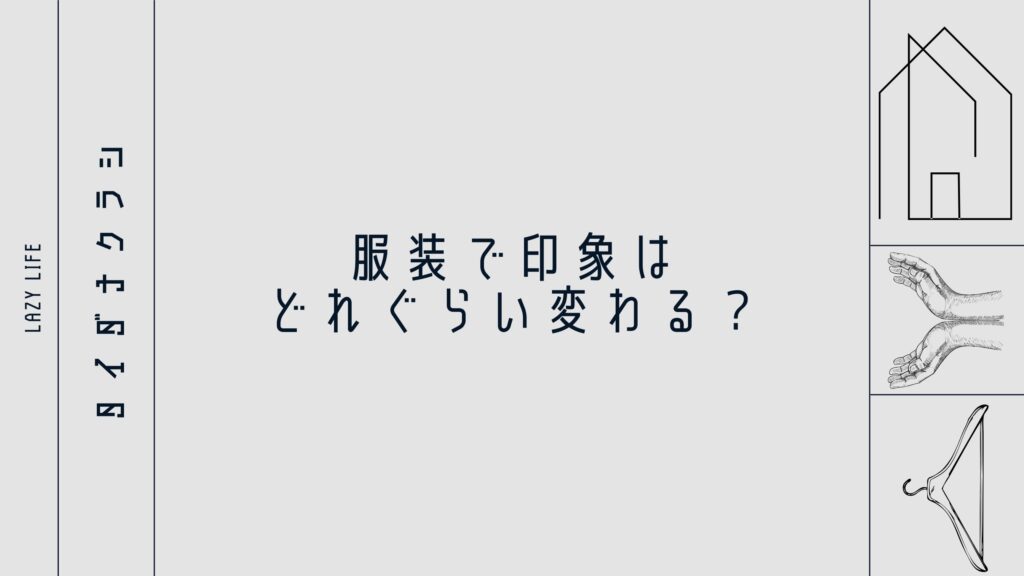 LAZY LIFE

タイダナクラシ

服装で印象は
どれぐらい変わる？